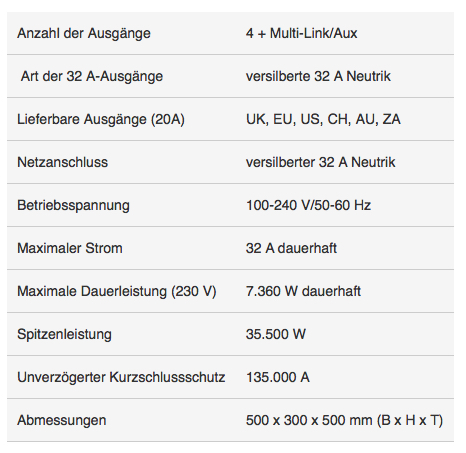 | | |
|---|---|
| Anzahl der Ausgänge | 4 + Multi-Link/Aux |
| Art der 32 A-Ausgänge | versilberte 32 A Neutrik |
| Lieferbare Ausgänge (20A) | UK, EU, US, CH, AU, ZA |
| Netzanschluss | versilberter 32 A Neutrik |
| Betriebsspannung | 100-240 V/50-60 Hz |
| Maximaler Strom | 32 A dauerhaft |
| Maximale Dauerleistung (230 V) | 7.360 W dauerhaft |
| Spitzenleistung | 35.500 W |
| Unverzögerter Kurzschlussschutz | 135.000 A |
| Abmessungen | 500 x 300 x 500 mm (B x H x T) |